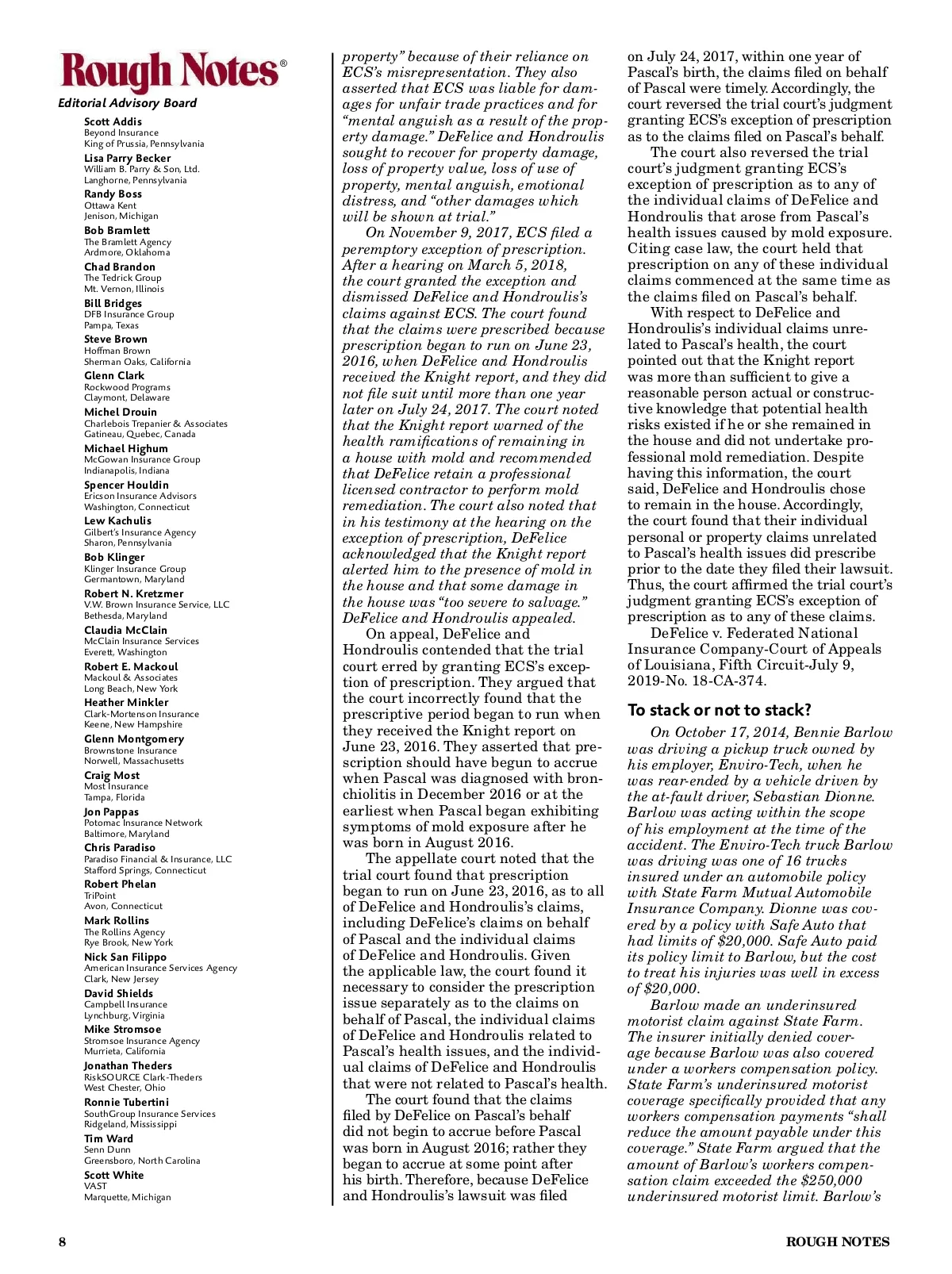 Rough Notes®
Editorial Advisory Board

Scott Addis
Beyond Insurance
King of Prussia, Pennsylvania

Lisa Parry Becker
William B. Parry & Son, Ltd.
Langhorne, Pennsylvania

Randy Boss
Ottawa Kent
Jenison, Michigan

Bob Bramlett
The Bramlett Agency
Ardmore, Oklahoma

Chad Brandon
The Tedrick Group
Mt. Vernon, Illinois

Bill Bridges
DFB Insurance Group
Pampa, Texas

Steve Brown
Hoffman Brown
Sherman Oaks, California

Glenn Clark
Rockwood Programs
Claymont, Delaware

Michel Drouin
Charlebois Trepanier & Associates
Gatineau, Quebec, Canada

Michael Highum
McGowan Insurance Group
Indianapolis, Indiana

Spencer Houldin
Ericson Insurance Advisors
Washington, Connecticut

Lew Kachulis
Gilbert's Insurance Agency
Sharon, Pennsylvania

Bob Klinger
Klinger Insurance Group
Germantown, Maryland

Robert N. Kretzmer
V.W. Brown Insurance Service, LLC
Bethesda, Maryland

Claudia McClain
McClain Insurance Services
Everett, Washington

Robert E. Mackoul
Mackoul & Associates
Long Beach, New York

Heather Minkler
Clark-Mortenson Insurance
Keene, New Hampshire

Glenn Montgomery
Brownstone Insurance
Norwell, Massachusetts

Craig Most
Most Insurance
Tampa, Florida

Jon Pappas
Potomac Insurance Network
Baltimore, Maryland

Chris Paradiso
Paradiso Financial & Insurance, LLC
Stafford Springs, Connecticut

Robert Phelan
TriPoint
Avon, Connecticut

Mark Rollins
The Rollins Agency
Rye Brook, New York

Nick San Filippo
American Insurance Services Agency
Clark, New Jersey

David Shields
Campbell Insurance
Lynchburg, Virginia

Mike Stromsoe
Stromsoe Insurance Agency
Murrieta, California

Jonathan Theders
RiskSOURCE Clark-Theders
West Chester, Ohio

Ronnie Tubertini
SouthGroup Insurance Services
Ridgeland, Mississippi

Tim Ward
Senn Dunn
Greensboro, North Carolina

Scott White
VAST
Marquette, Michigan

property" because of their reliance on ECS's misrepresentation. They also asserted that ECS was liable for damages for unfair trade practices and for "mental anguish as a result of the property damage." DeFelice and Hondroulis sought to recover for property damage, loss of property value, loss of use of property, mental anguish, emotional distress, and "other damages which will be shown at trial."

On November 9, 2017, ECS filed a peremptory exception of prescription. After a hearing on March 5, 2018, the court granted the exception and dismissed DeFelice and Hondroulis's claims against ECS. The court found that the claims were prescribed because prescription began to run on June 23, 2016, when DeFelice and Hondroulis received the Knight report, and they did not file suit until more than one year later on July 24, 2017. The court noted that the Knight report warned of the health ramifications of remaining in a house with mold and recommended that DeFelice retain a professional licensed contractor to perform mold remediation. The court also noted that in his testimony at the hearing on the exception of prescription, DeFelice acknowledged that the Knight report alerted him to the presence of mold in the house and that some damage in the house was "too severe to salvage." DeFelice and Hondroulis appealed.

On appeal, DeFelice and Hondroulis contended that the trial court erred by granting ECS's exception of prescription. They argued that the court incorrectly found that the prescriptive period began to run when they received the Knight report on June 23, 2016. They asserted that prescription should have begun to accrue when Pascal was diagnosed with bronchiolitis in December 2016 or at the earliest when Pascal began exhibiting symptoms of mold exposure after he was born in August 2016.

The appellate court noted that the trial court found that prescription began to run on June 23, 2016, as to all of DeFelice and Hondroulis's claims, including DeFelice's claims on behalf of Pascal and the individual claims of DeFelice and Hondroulis. Given the applicable law, the court found it necessary to consider the prescription issue separately as to the claims on behalf of Pascal, the individual claims of DeFelice and Hondroulis related to Pascal's health issues, and the individual claims of DeFelice and Hondroulis that were not related to Pascal's health.

The court found that the claims filed by DeFelice on Pascal's behalf did not begin to accrue before Pascal was born in August 2016; rather they began to accrue at some point after his birth. Therefore, because DeFelice and Hondroulis's lawsuit was filed on July 24, 2017, within one year of Pascal's birth, the claims filed on behalf of Pascal were timely. Accordingly, the court reversed the trial court's judgment granting ECS's exception of prescription as to the claims filed on Pascal's behalf.

The court also reversed the trial court's judgment granting ECS's exception of prescription as to any of the individual claims of DeFelice and Hondroulis that arose from Pascal's health issues caused by mold exposure. Citing case law, the court held that prescription on any of these individual claims commenced at the same time as the claims filed on Pascal's behalf.

With respect to DeFelice and Hondroulis's individual claims unrelated to Pascal's health, the court pointed out that the Knight report was more than sufficient to give a reasonable person actual or constructive knowledge that potential health risks existed if he or she remained in the house and did not undertake professional mold remediation. Despite having this information, the court said, DeFelice and Hondroulis chose to remain in the house. Accordingly, the court found that their individual personal or property claims unrelated to Pascal's health issues did prescribe prior to the date they filed their lawsuit. Thus, the court affirmed the trial court's judgment granting ECS's exception of prescription as to any of these claims.

DeFelice v. Federated National Insurance Company-Court of Appeals of Louisiana, Fifth Circuit-July 9, 2019-No. 18-CA-374.

To stack or not to stack?

On October 17, 2014, Bennie Barlow was driving a pickup truck owned by his employer, Enviro-Tech, when he was rear-ended by a vehicle driven by the at-fault driver, Sebastian Dionne. Barlow was acting within the scope of his employment at the time of the accident. The Enviro-Tech truck Barlow was driving was one of 16 trucks insured under an automobile policy with State Farm Mutual Automobile Insurance Company. Dionne was covered by a policy with Safe Auto that had limits of $20,000. Safe Auto paid its policy limit to Barlow, but the cost to treat his injuries was well in excess of $20,000.

Barlow made an underinsured motorist claim against State Farm. The insurer initially denied coverage because Barlow was also covered under a workers compensation policy. State Farm's underinsured motorist coverage specifically provided that any workers compensation payments "shall reduce the amount payable under this coverage." State Farm argued that the amount of Barlow's workers compensation claim exceeded the $250,000 underinsured motorist limit. Barlow's

8 ROUGH NOTES